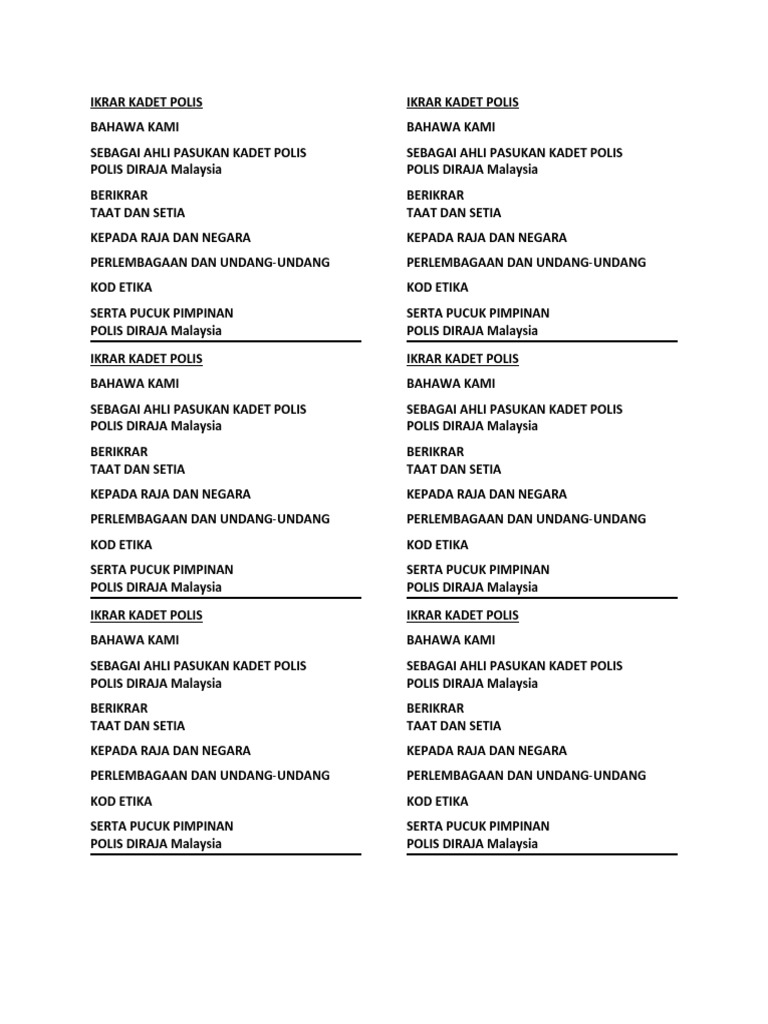 IKRAR KADET POLIS

BAHAWA KAMI

SEBAGAI AHLI PASUKAN KADET POLIS
POLIS DIRAJA Malaysia

BERIKRAR
TAAT DAN SETIA

KEPADA RAJA DAN NEGARA

PERLEMBAGAAN DAN UNDANG-UNDANG

KOD ETIKA

SERTA PUCUK PIMPINAN
POLIS DIRAJA Malaysia

IKRAR KADET POLIS

BAHAWA KAMI

SEBAGAI AHLI PASUKAN KADET POLIS
POLIS DIRAJA Malaysia

BERIKRAR
TAAT DAN SETIA

KEPADA RAJA DAN NEGARA

PERLEMBAGAAN DAN UNDANG-UNDANG

KOD ETIKA

SERTA PUCUK PIMPINAN
POLIS DIRAJA Malaysia

IKRAR KADET POLIS

BAHAWA KAMI

SEBAGAI AHLI PASUKAN KADET POLIS
POLIS DIRAJA Malaysia

BERIKRAR
TAAT DAN SETIA

KEPADA RAJA DAN NEGARA

PERLEMBAGAAN DAN UNDANG-UNDANG

KOD ETIKA

SERTA PUCUK PIMPINAN
POLIS DIRAJA Malaysia

IKRAR KADET POLIS

BAHAWA KAMI

SEBAGAI AHLI PASUKAN KADET POLIS
POLIS DIRAJA Malaysia

BERIKRAR
TAAT DAN SETIA

KEPADA RAJA DAN NEGARA

PERLEMBAGAAN DAN UNDANG-UNDANG

KOD ETIKA

SERTA PUCUK PIMPINAN
POLIS DIRAJA Malaysia

IKRAR KADET POLIS

BAHAWA KAMI

SEBAGAI AHLI PASUKAN KADET POLIS
POLIS DIRAJA Malaysia

BERIKRAR
TAAT DAN SETIA

KEPADA RAJA DAN NEGARA

PERLEMBAGAAN DAN UNDANG-UNDANG

KOD ETIKA

SERTA PUCUK PIMPINAN
POLIS DIRAJA Malaysia

IKRAR KADET POLIS

BAHAWA KAMI

SEBAGAI AHLI PASUKAN KADET POLIS
POLIS DIRAJA Malaysia

BERIKRAR
TAAT DAN SETIA

KEPADA RAJA DAN NEGARA

PERLEMBAGAAN DAN UNDANG-UNDANG

KOD ETIKA

SERTA PUCUK PIMPINAN
POLIS DIRAJA Malaysia